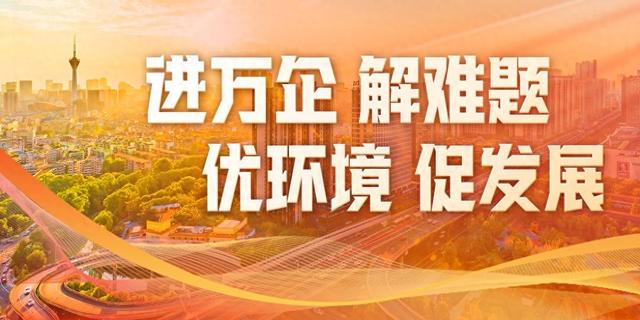 进万企 解难题
优环境 促发展